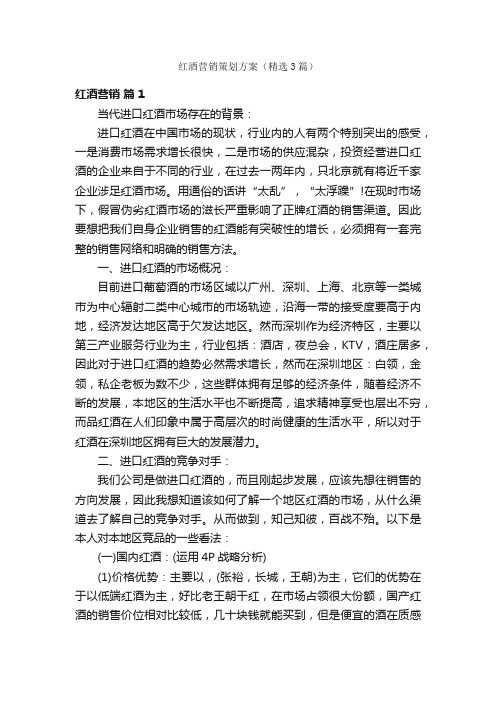 红酒营销策划方案（精选3篇）

红酒营销 篇1

当代进口红酒市场存在的背景：

进口红酒在中国市场的现状，行业内的人有两个特别突出的感受，一是消费市场需求增长很快，二是市场的供应混杂，投资经营进口红酒的企业来自于不同的行业，在过去一两年内，只北京就有将近千家企业涉足红酒市场。用通俗的话讲“太乱”，“太浮躁”!在现时市场下，假冒伪劣红酒市场的滋长严重影响了正牌红酒的销售渠道。因此要想把我们自身企业销售的红酒能有突破性的增长，必须拥有一套完整的销售网络和明确的销售方法。

一、进口红酒的市场概况：

目前进口葡萄酒的市场区域以广州、深圳、上海、北京等一类城市为中心辐射二类中心城市的市场轨迹，沿海一带的接受度要高于内地，经济发达地区高于欠发达地区。然而深圳作为经济特区，主要以第三产业服务行业为主，行业包括：酒店，夜总会，KTV，酒庄居多，因此对于进口红酒的趋势必然需求增长，然而在深圳地区：白领，金领，私企老板为数不少，这些群体拥有足够的经济条件，随着经济不断的发展，本地区的生活水平也不断提高，追求精神享受也层出不穷，而品红酒在人们印象中属于高层次的时尚健康的生活水平，所以对于红酒在深圳地区拥有巨大的发展潜力。

二、进口红酒的竞争对手：

我们公司是做进口红酒的，而且刚起步发展，应该先想往销售的方向发展，因此我想知道该如何了解一个地区红酒的市场，从什么渠道去了解自己的竞争对手。从而做到，知己知彼，百战不殆。以下是本人对本地区竞品的一些看法：

(一)国内红酒：(运用4P战略分析)

(1)价格优势：主要以，(张裕，长城，王朝)为主，它们的优势在于以低端红酒为主，好比老王朝干红，在市场占领很大份额，国产红酒的销售价位相对比较低，几十块钱就能买到，但是便宜的酒在质感